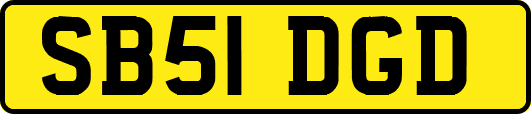 SB51 DGD